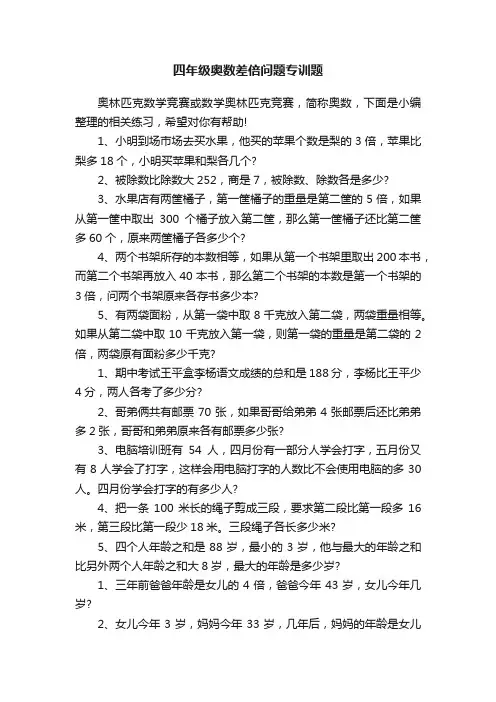 四年级奥数差倍问题专训题

奥林匹克数学竞赛或数学奥林匹克竞赛，简称奥数，下面是小编整理的相关练习，希望对你有帮助!

1、小明到场市场去买水果，他买的苹果个数是梨的 3 倍，苹果比梨多 18 个，小明买苹果和梨各几个?

2、被除数比除数大 252，商是 7，被除数、除数各是多少?

3、水果店有两筐橘子，第一筐橘子的重量是第二筐的 5 倍，如果从第一筐中取出 300 个橘子放入第二筐，那么第一筐橘子还比第二筐多 60 个，原来两筐橘子各多少个?

4、两个书架所存的本数相等，如果从第一个书架里取出 200 本书，而第二个书架再放入 40 本书，那么第二个书架的本数是第一个书架的 3 倍，问两个书架原来各存书多少本?

5、有两袋面粉，从第一袋中取 8 千克放入第二袋，两袋重量相等。如果从第二袋中取 10 千克放入第一袋，则第一袋的重量是第二袋的 2 倍，两袋原有面粉多少千克?

1、期中考试王平盒李杨语文成绩的总和是 188 分，李杨比王平少 4 分，两人各考了多少分?

2、哥弟俩共有邮票 70 张，如果哥哥给弟弟 4 张邮票后还比弟弟多 2 张，哥哥和弟弟原来各有邮票多少张?

3、电脑培训班有 54 人，四月份有一部分人学会打字，五月份又有 8 人学会了打字，这样会用电脑打字的人数比不会使用电脑的多 30 人。四月份学会打字的有多少人?

4、把一条 100 米长的绳子剪成三段，要求第二段比第一段多 16 米，第三段比第一段少 18 米。三段绳子各长多少米?

5、四个人年龄之和是 88 岁，最小的 3 岁，他与最大的年龄之和比另外两个人年龄之和大 8 岁，最大的年龄是多少岁?

1、三年前爸爸年龄是女儿的 4 倍，爸爸今年 43 岁，女儿今年几岁?

2、女儿今年 3 岁，妈妈今年 33 岁，几年后，妈妈的年龄是女儿